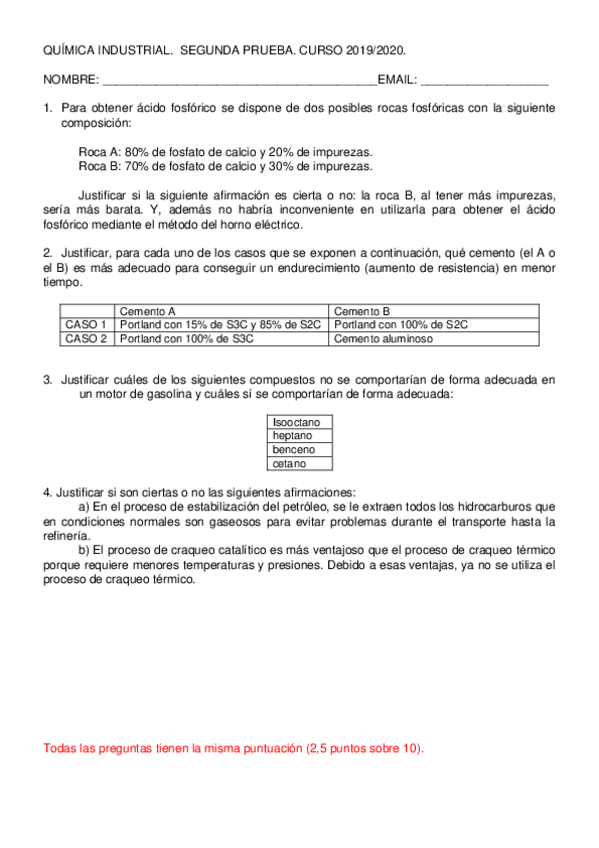 QUÍMICA INDUSTRIAL. SEGUNDA PRUEBA. CURSO 2019/2020.

NOMBRE: ________________________________________EMAIL: ___________________

1. Para obtener ácido fosfórico se dispone de dos posibles rocas fosfóricas con la siguiente composición:

Roca A: 80% de fosfato de calcio y 20% de impurezas.
Roca B: 70% de fosfato de calcio y 30% de impurezas.

Justificar si la siguiente afirmación es cierta o no: la roca B, al tener más impurezas, sería más barata. Y, además no habría inconveniente en utilizarla para obtener el ácido fosfórico mediante el método del horno eléctrico.

2. Justificar, para cada uno de los casos que se exponen a continuación, qué cemento (el A o el B) es más adecuado para conseguir un endurecimiento (aumento de resistencia) en menor tiempo.

| | Cemento A | Cemento B |
|---|---|---|
| CASO 1 | Portland con 15% de S3C y 85% de S2C | Portland con 100% de S2C |
| CASO 2 | Portland con 100% de S3C | Cemento aluminoso |

3. Justificar cuáles de los siguientes compuestos no se comportarían de forma adecuada en un motor de gasolina y cuáles sí se comportarían de forma adecuada:

| Isooctano |
|---|
| heptano |
| benceno |
| cetano |

4. Justificar si son ciertas o no las siguientes afirmaciones:
a) En el proceso de estabilización del petróleo, se le extraen todos los hidrocarburos que en condiciones normales son gaseosos para evitar problemas durante el transporte hasta la refinería.
b) El proceso de craqueo catalítico es más ventajoso que el proceso de craqueo térmico porque requiere menores temperaturas y presiones. Debido a esas ventajas, ya no se utiliza el proceso de craqueo térmico.

Todas las preguntas tienen la misma puntuación (2,5 puntos sobre 10).